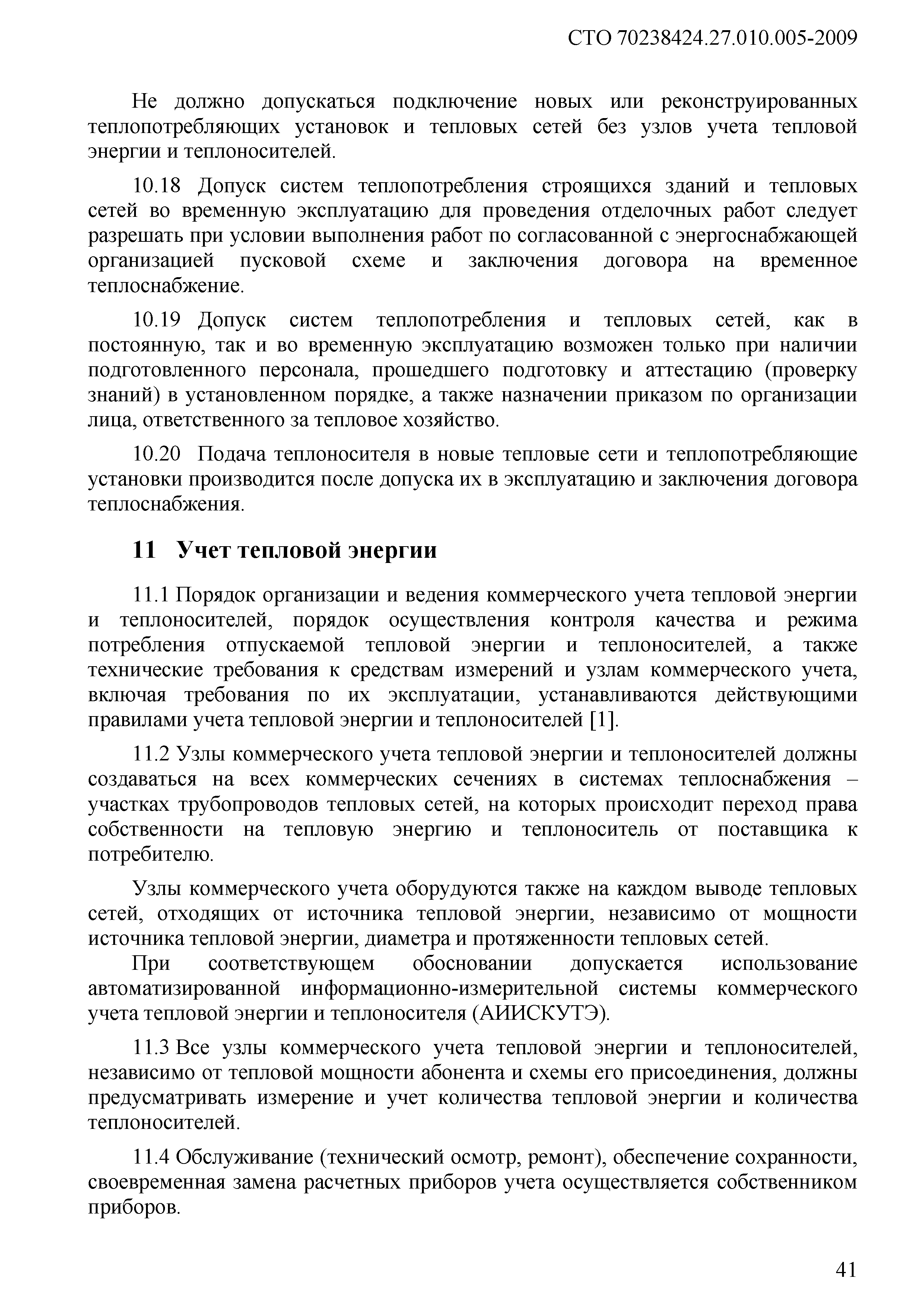 СТО 70238424.27.010.005-2009

Не должно допускаться подключение новых или реконструированных теплопотребляющих установок и тепловых сетей без узлов учета тепловой энергии и теплоносителей.

10.18 Допуск систем теплопотребления строящихся зданий и тепловых сетей во временную эксплуатацию для проведения отделочных работ следует разрешать при условии выполнения работ по согласованной с энергоснабжающей организацией пусковой схеме и заключения договора на временное теплоснабжение.

10.19 Допуск систем теплопотребления и тепловых сетей, как в постоянную, так и во временную эксплуатацию возможен только при наличии подготовленного персонала, прошедшего подготовку и аттестацию (проверку знаний) в установленном порядке, а также назначении приказом по организации лица, ответственного за тепловое хозяйство.

10.20 Подача теплоносителя в новые тепловые сети и теплопотребляющие установки производится после допуска их в эксплуатацию и заключения договора теплоснабжения.

11 Учет тепловой энергии

11.1 Порядок организации и ведения коммерческого учета тепловой энергии и теплоносителей, порядок осуществления контроля качества и режима потребления отпускаемой тепловой энергии и теплоносителей, а также технические требования к средствам измерений и узлам коммерческого учета, включая требования по их эксплуатации, устанавливаются действующими правилами учета тепловой энергии и теплоносителей [1].

11.2 Узлы коммерческого учета тепловой энергии и теплоносителей должны создаваться на всех коммерческих сечениях в системах теплоснабжения – участках трубопроводов тепловых сетей, на которых происходит переход права собственности на тепловую энергию и теплоноситель от поставщика к потребителю.

Узлы коммерческого учета оборудуются также на каждом выводе тепловых сетей, отходящих от источника тепловой энергии, независимо от мощности источника тепловой энергии, диаметра и протяженности тепловых сетей.

При соответствующем обосновании допускается использование автоматизированной информационно-измерительной системы коммерческого учета тепловой энергии и теплоносителя (АИИСКУТЭ).

11.3 Все узлы коммерческого учета тепловой энергии и теплоносителей, независимо от тепловой мощности абонента и схемы его присоединения, должны предусматривать измерение и учет количества тепловой энергии и количества теплоносителей.

11.4 Обслуживание (технический осмотр, ремонт), обеспечение сохранности, своевременная замена расчетных приборов учета осуществляется собственником приборов.

41